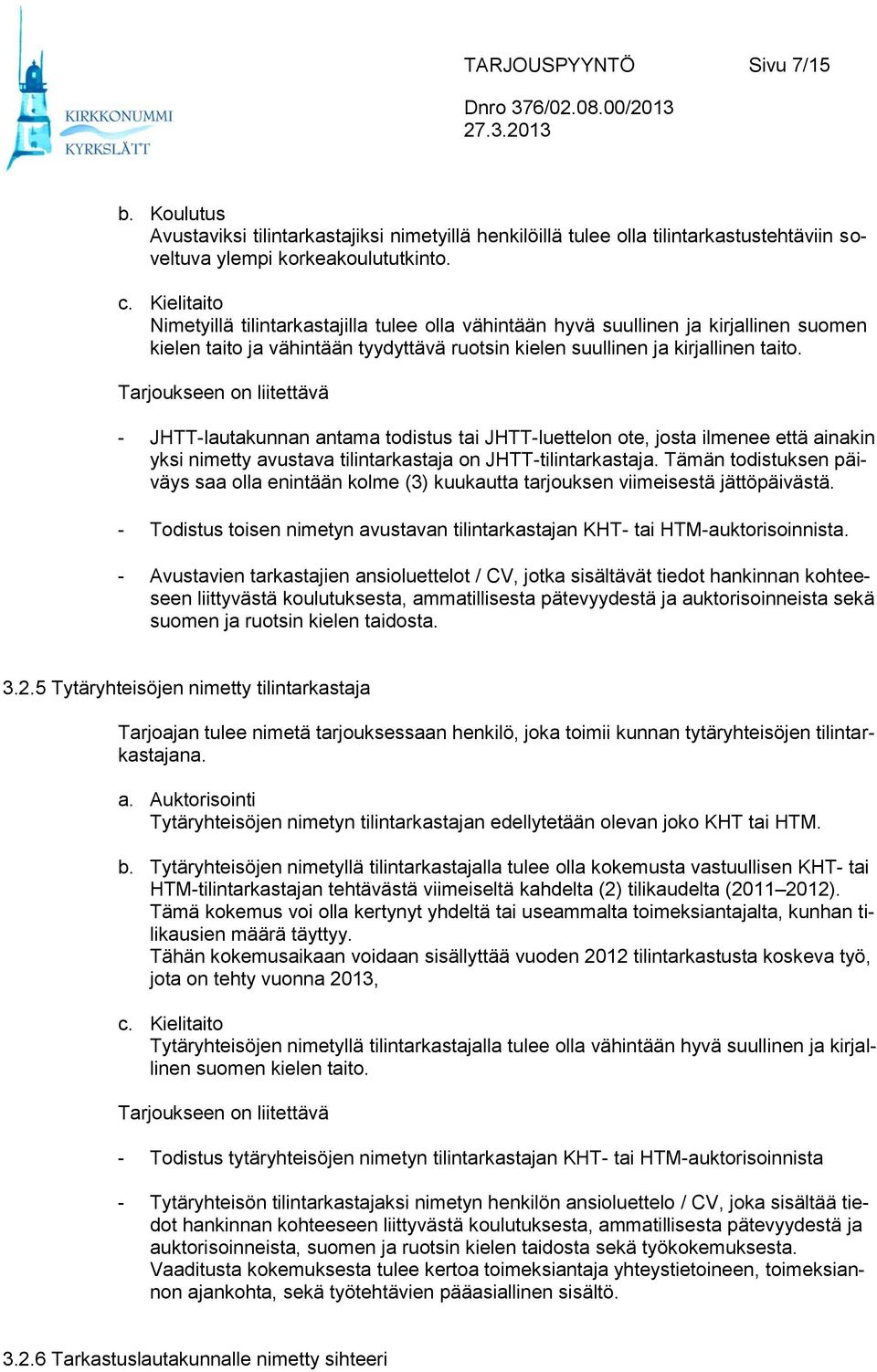 KIRKKONUMMI
KYRKSLÄTT

TARJOUSPYYNTÖ Sivu 7/15

Dnro 376/02.08.00/2013
27.3.2013

b. Koulutus
Avustaviksi tilintarkastajiksi nimetyillä henkilöillä tulee olla tilintarkastustehtäviin soveltuva ylempi korkeakoulututkinto.

c. Kielitaito
Nimetyillä tilintarkastajilla tulee olla vähintään hyvä suullinen ja kirjallinen suomen kielen taito ja vähintään tyydyttävä ruotsin kielen suullinen ja kirjallinen taito.

Tarjoukseen on liitettävä

- JHTT-lautakunnan antama todistus tai JHTT-luettelon ote, josta ilmenee että ainakin yksi nimetty avustava tilintarkastaja on JHTT-tilintarkastaja. Tämän todistuksen päiväys saa olla enintään kolme (3) kuukautta tarjouksen viimeisestä jättöpäivästä.

- Todistus toisen nimetyn avustavan tilintarkastajan KHT- tai HTM-auktorisoinnista.

- Avustavien tarkastajien ansioluettelot / CV, jotka sisältävät tiedot hankinnan kohteeseen liittyvästä koulutuksesta, ammatillisesta pätevyydestä ja auktorisoinneista sekä suomen ja ruotsin kielen taidosta.

3.2.5 Tytäryhteisöjen nimetty tilintarkastaja

Tarjoajan tulee nimetä tarjouksessaan henkilö, joka toimii kunnan tytäryhteisöjen tilintarkastajana.

a. Auktorisointi
Tytäryhteisöjen nimetyn tilintarkastajan edellytetään olevan joko KHT tai HTM.

b. Tytäryhteisöjen nimetyllä tilintarkastajalla tulee olla kokemusta vastuullisen KHT- tai HTM-tilintarkastajan tehtävästä viimeiseltä kahdelta (2) tilikaudelta (2011–2012). Tämä kokemus voi olla kertynyt yhdeltä tai useammalta toimeksiantajalta, kunhan tilikausien määrä täyttyy.
Tähän kokemusaikaan voidaan sisällyttää vuoden 2012 tilintarkastusta koskeva työ, jota on tehty vuonna 2013,

c. Kielitaito
Tytäryhteisöjen nimetyllä tilintarkastajalla tulee olla vähintään hyvä suullinen ja kirjallinen suomen kielen taito.

Tarjoukseen on liitettävä

- Todistus tytäryhteisöjen nimetyn tilintarkastajan KHT- tai HTM-auktorisoinnista

- Tytäryhteisön tilintarkastajaksi nimetyn henkilön ansioluettelo / CV, joka sisältää tiedot hankinnan kohteeseen liittyvästä koulutuksesta, ammatillisesta pätevyydestä ja auktorisoinneista, suomen ja ruotsin kielen taidosta sekä työkokemuksesta. Vaaditusta kokemuksesta tulee kertoa toimeksiantaja yhteystietoineen, toimeksiannon ajankohta, sekä työtehtävien pääasiallinen sisältö.

3.2.6 Tarkastuslautakunnalle nimetty sihteeri